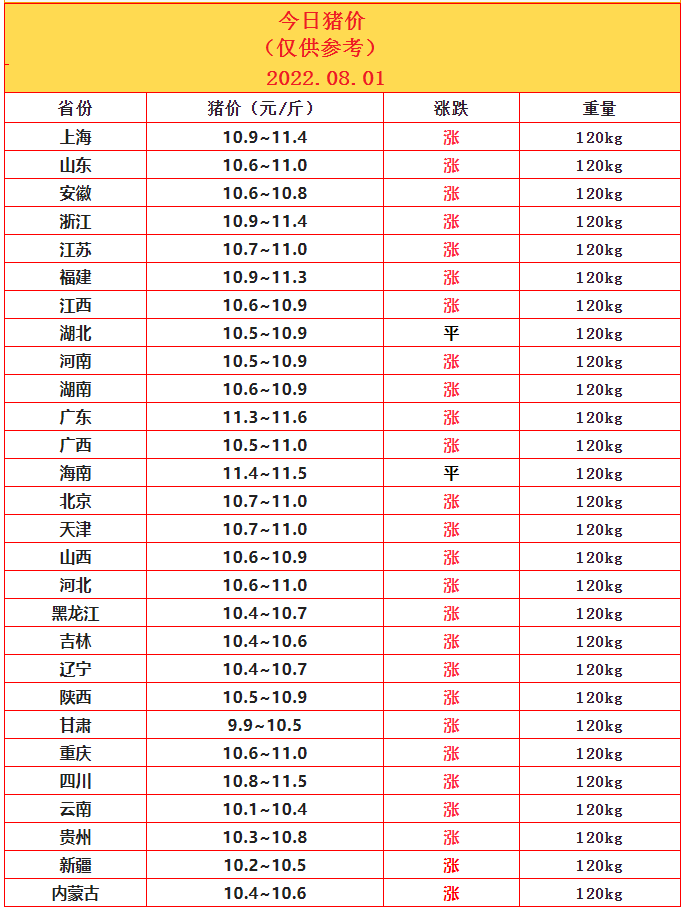 今日猪价
（仅供参考）
2022.08.01

| 省份 | 猪价（元/斤） | 涨跌 | 重量 |
|---|---|---|---|
| 上海 | 10.9~11.4 | 涨 | 120kg |
| 山东 | 10.6~11.0 | 涨 | 120kg |
| 安徽 | 10.6~10.8 | 涨 | 120kg |
| 浙江 | 10.9~11.4 | 涨 | 120kg |
| 江苏 | 10.7~11.0 | 涨 | 120kg |
| 福建 | 10.9~11.3 | 涨 | 120kg |
| 江西 | 10.6~10.9 | 涨 | 120kg |
| 湖北 | 10.5~10.9 | 平 | 120kg |
| 河南 | 10.5~10.9 | 涨 | 120kg |
| 湖南 | 10.6~10.9 | 涨 | 120kg |
| 广东 | 11.3~11.6 | 涨 | 120kg |
| 广西 | 10.5~11.0 | 涨 | 120kg |
| 海南 | 11.4~11.5 | 平 | 120kg |
| 北京 | 10.7~11.0 | 涨 | 120kg |
| 天津 | 10.7~11.0 | 涨 | 120kg |
| 山西 | 10.6~10.9 | 涨 | 120kg |
| 河北 | 10.6~11.0 | 涨 | 120kg |
| 黑龙江 | 10.4~10.7 | 涨 | 120kg |
| 吉林 | 10.4~10.6 | 涨 | 120kg |
| 辽宁 | 10.4~10.7 | 涨 | 120kg |
| 陕西 | 10.5~10.9 | 涨 | 120kg |
| 甘肃 | 9.9~10.5 | 涨 | 120kg |
| 重庆 | 10.6~11.0 | 涨 | 120kg |
| 四川 | 10.8~11.5 | 涨 | 120kg |
| 云南 | 10.1~10.4 | 涨 | 120kg |
| 贵州 | 10.3~10.8 | 涨 | 120kg |
| 新疆 | 10.2~10.5 | 涨 | 120kg |
| 内蒙古 | 10.4~10.6 | 涨 | 120kg |